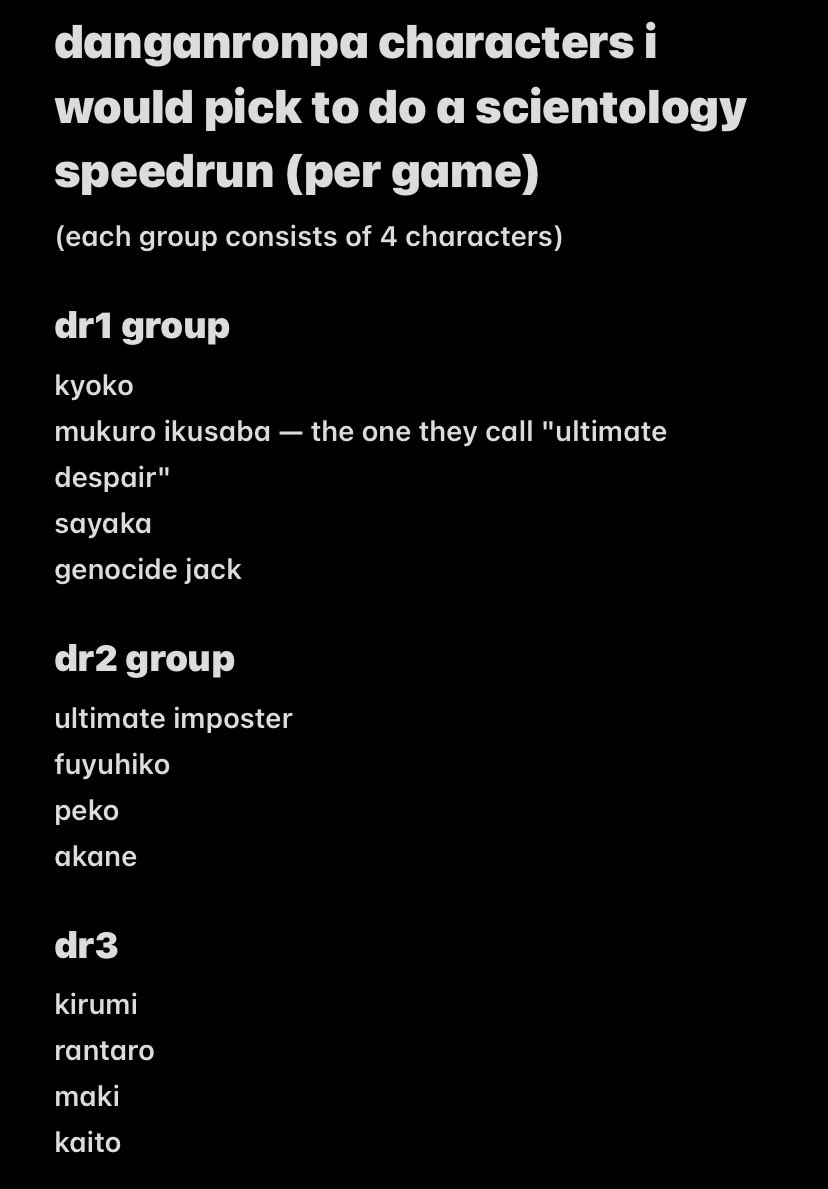 danganronpa characters i would pick to do a scientology speedrun (per game)

(each group consists of 4 characters)

dr1 group

kyoko
mukuro ikusaba — the one they call "ultimate despair"
sayaka
genocide jack

dr2 group

ultimate imposter
fuyuhiko
peko
akane

dr3

kirumi
rantaro
maki
kaito